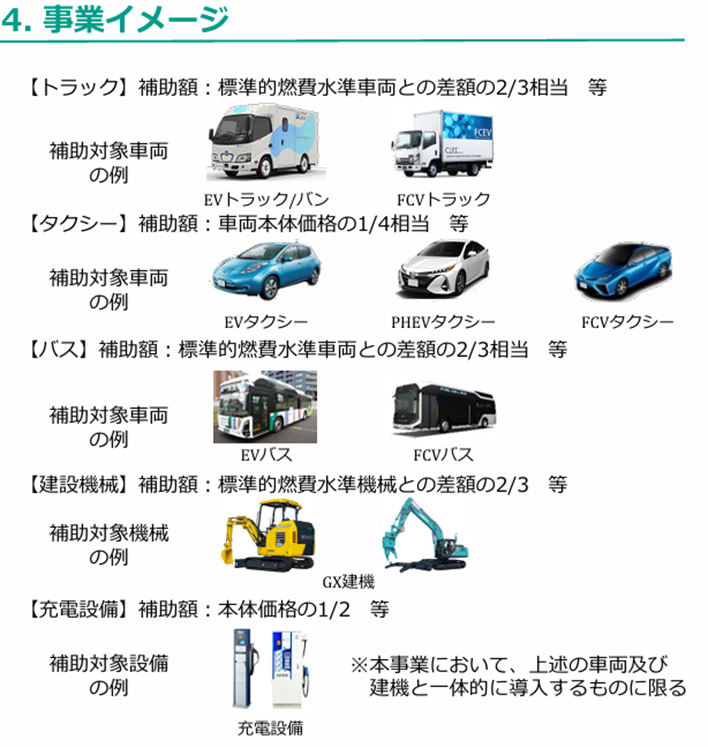 4. 事業イメージ

【トラック】補助額：標準的燃費水準車両との差額の2/3相当　等

補助対象車両の例

FCEV

EVトラック/バン　FCVトラック

【タクシー】補助額：車両本体価格の1/4相当　等

補助対象車両の例

EVタクシー　PHEVタクシー　FCVタクシー

【バス】補助額：標準的燃費水準車両との差額の2/3相当　等

補助対象車両の例

EVバス　FCVバス

【建設機械】補助額：標準的燃費水準機械との差額の2/3　等

補助対象機械の例

GX建機

【充電設備】補助額：本体価格の1/2　等

補助対象設備の例

充電設備

※本事業において、上述の車両及び建機と一体的に導入するものに限る